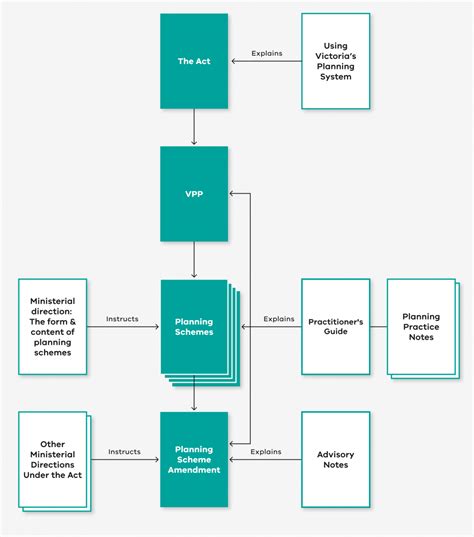 The Act

Explains

Using Victoria's Planning System

VPP

Ministerial direction: The form & content of planning schemes

Instructs

Planning Schemes

Explains

Practitioner's Guide

Planning Practice Notes

Other Ministerial Directions Under the Act

Instructs

Planning Scheme Amendment

Explains

Advisory Notes